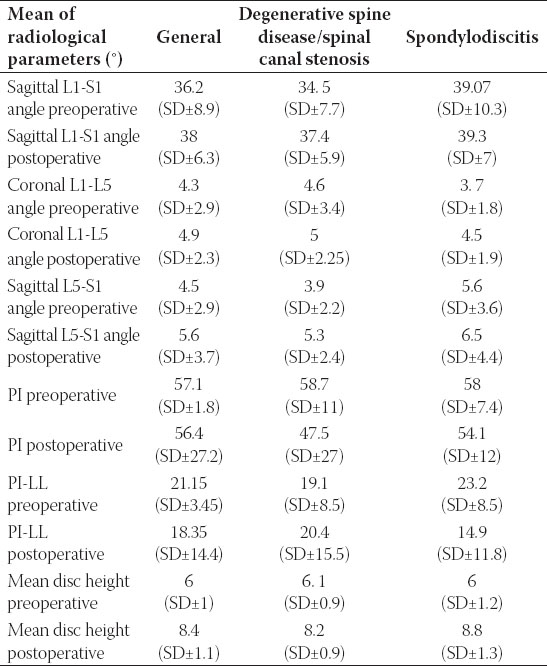 | Mean of radiological parameters (°) | General | Degenerative spine disease/spinal canal stenosis | Spondylodiscitis |
|---|---|---|---|
| Sagittal L1-S1 angle preoperative | 36.2 (SD±8.9) | 34. 5 (SD±7.7) | 39.07 (SD±10.3) |
| Sagittal L1-S1 angle postoperative | 38 (SD±6.3) | 37.4 (SD±5.9) | 39.3 (SD±7) |
| Coronal L1-L5 angle preoperative | 4.3 (SD±2.9) | 4.6 (SD±3.4) | 3. 7 (SD±1.8) |
| Coronal L1-L5 angle postoperative | 4.9 (SD±2.3) | 5 (SD±2.25) | 4.5 (SD±1.9) |
| Sagittal L5-S1 angle preoperative | 4.5 (SD±2.9) | 3.9 (SD±2.2) | 5.6 (SD±3.6) |
| Sagittal L5-S1 angle postoperative | 5.6 (SD±3.7) | 5.3 (SD±2.4) | 6.5 (SD±4.4) |
| PI preoperative | 57.1 (SD±1.8) | 58.7 (SD±11) | 58 (SD±7.4) |
| PI postoperative | 56.4 (SD±27.2) | 47.5 (SD±27) | 54.1 (SD±12) |
| PI-LL preoperative | 21.15 (SD±3.45) | 19.1 (SD±8.5) | 23.2 (SD±8.5) |
| PI-LL postoperative | 18.35 (SD±14.4) | 20.4 (SD±15.5) | 14.9 (SD±11.8) |
| Mean disc height preoperative | 6 (SD±1) | 6. 1 (SD±0.9) | 6 (SD±1.2) |
| Mean disc height postoperative | 8.4 (SD±1.1) | 8.2 (SD±0.9) | 8.8 (SD±1.3) |